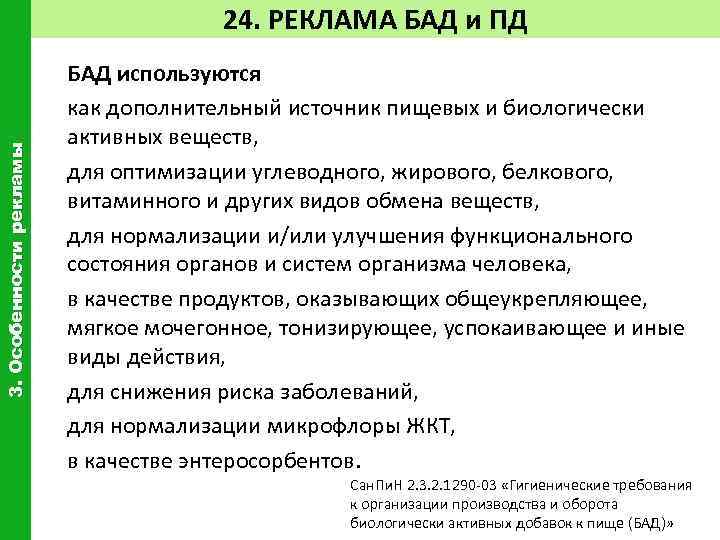 24. РЕКЛАМА БАД и ПД

3. Особенности рекламы

БАД используются

как дополнительный источник пищевых и биологически активных веществ,

для оптимизации углеводного, жирового, белкового, витаминного и других видов обмена веществ,

для нормализации и/или улучшения функционального состояния органов и систем организма человека,

в качестве продуктов, оказывающих общеукрепляющее, мягкое мочегонное, тонизирующее, успокаивающее и иные виды действия,

для снижения риска заболеваний,

для нормализации микрофлоры ЖКТ,

в качестве энтеросорбентов.

СанПиН 2.3.2.1290-03 «Гигиенические требования к организации производства и оборота биологически активных добавок к пище (БАД)»